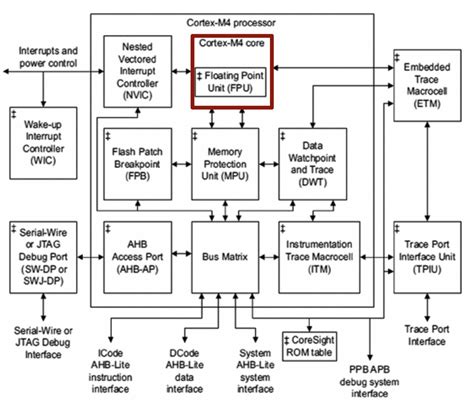 Cortex-M4 processor

Interrupts and power control

Nested Vectored Interrupt Controller (NVIC)

Cortex-M4 core

‡ Floating Point Unit (FPU)

‡ Embedded Trace Macrocell (ETM)

‡ Wake-up Interrupt Controller (WIC)

‡ Flash Patch Breakpoint (FPB)

‡ Memory Protection Unit (MPU)

‡ Data Watchpoint and Trace (DWT)

‡ Serial-Wire or JTAG Debug Port (SW-DP or SWJ-DP)

‡ AHB Access Port (AHB-AP)

Bus Matrix

‡ Instrumentation Trace Macrocell (ITM)

‡ Trace Port Interface Unit (TPIU)

Serial-Wire or JTAG Debug Interface

ICode AHB-Lite instruction interface

DCode AHB-Lite data interface

System AHB-Lite system interface

‡ CoreSight ROM table

PPB APB debug system interface

Trace Port Interface